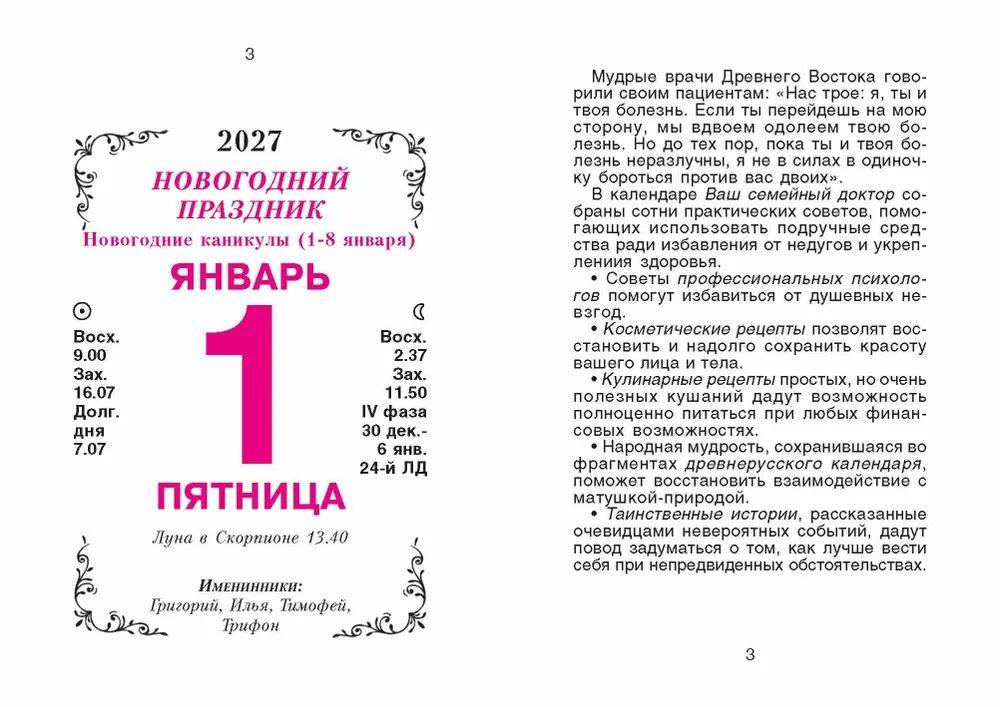 3

2027

НОВОГОДНИЙ ПРАЗДНИК

Новогодние каникулы (1-8 января)

ЯНВАРЬ

Восх.
9.00
Зах.
16.07
Долг.
дня
7.07

1

Восх.
2.37
Зах.
11.50
IV фаза
30 дек.-
6 янв.
24-й ЛД

ПЯТНИЦА

Луна в Скорпионе 13.40

Именинники:
Григорий, Илья, Тимофей, Трифон

Мудрые врачи Древнего Востока говорили своим пациентам: «Нас трое: я, ты и твоя болезнь. Если ты перейдешь на мою сторону, мы вдвоем одолеем твою болезнь. Но до тех пор, пока ты и твоя болезнь неразлучны, я не в силах в одиночку бороться против вас двоих».

В календаре Ваш семейный доктор собраны сотни практических советов, помогающих использовать подручные средства ради избавления от недугов и укрепления здоровья.

• Советы профессиональных психологов помогут избавиться от душевных невзгод.

• Косметические рецепты позволят восстановить и надолго сохранить красоту вашего лица и тела.

• Кулинарные рецепты простых, но очень полезных кушаний дадут возможность полноценно питаться при любых финансовых возможностях.

• Народная мудрость, сохранившаяся во фрагментах древнерусского календаря, поможет восстановить взаимодействие с матушкой-природой.

• Таинственные истории, рассказанные очевидцами невероятных событий, дадут повод задуматься о том, как лучше вести себя при непредвиденных обстоятельствах.

3